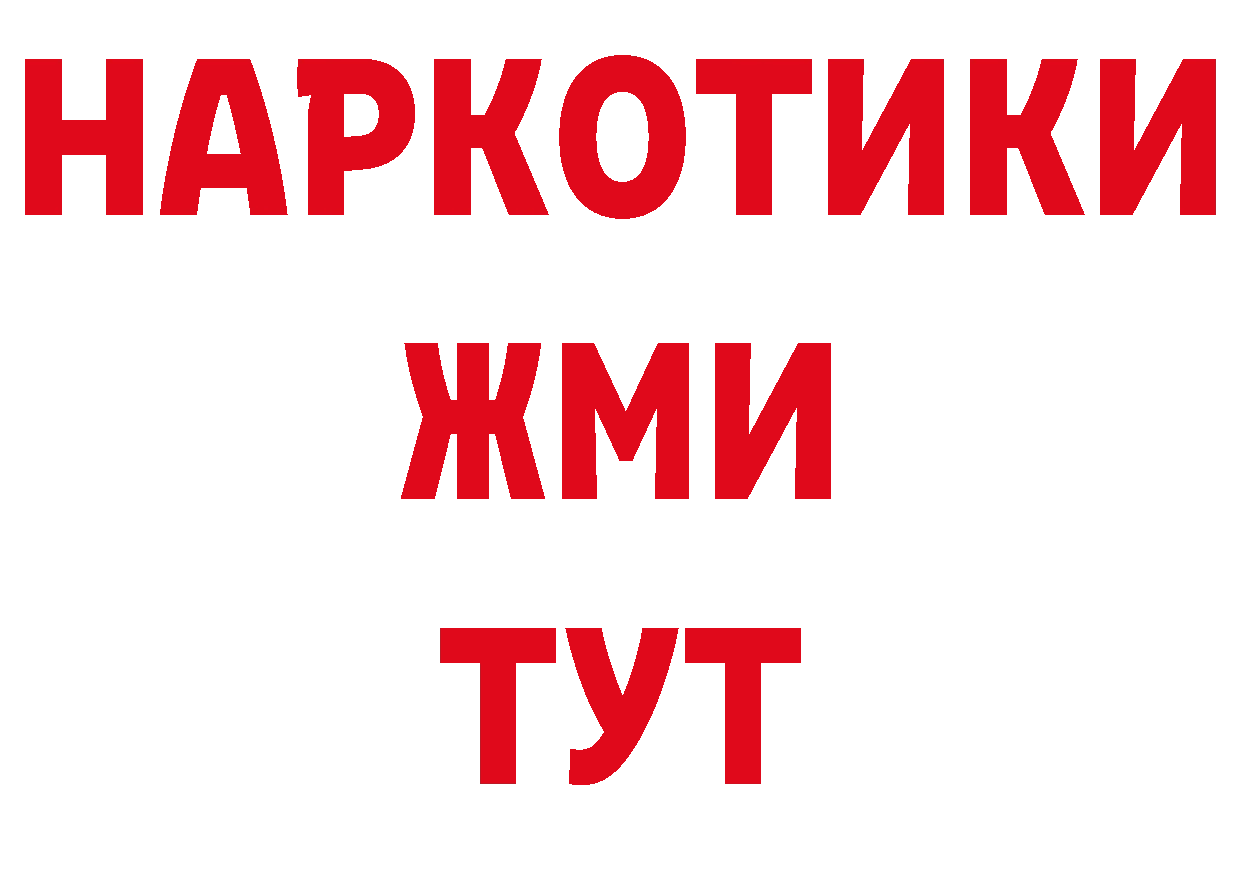 НАРКОТИКИ
ЖМИ
ТУТ